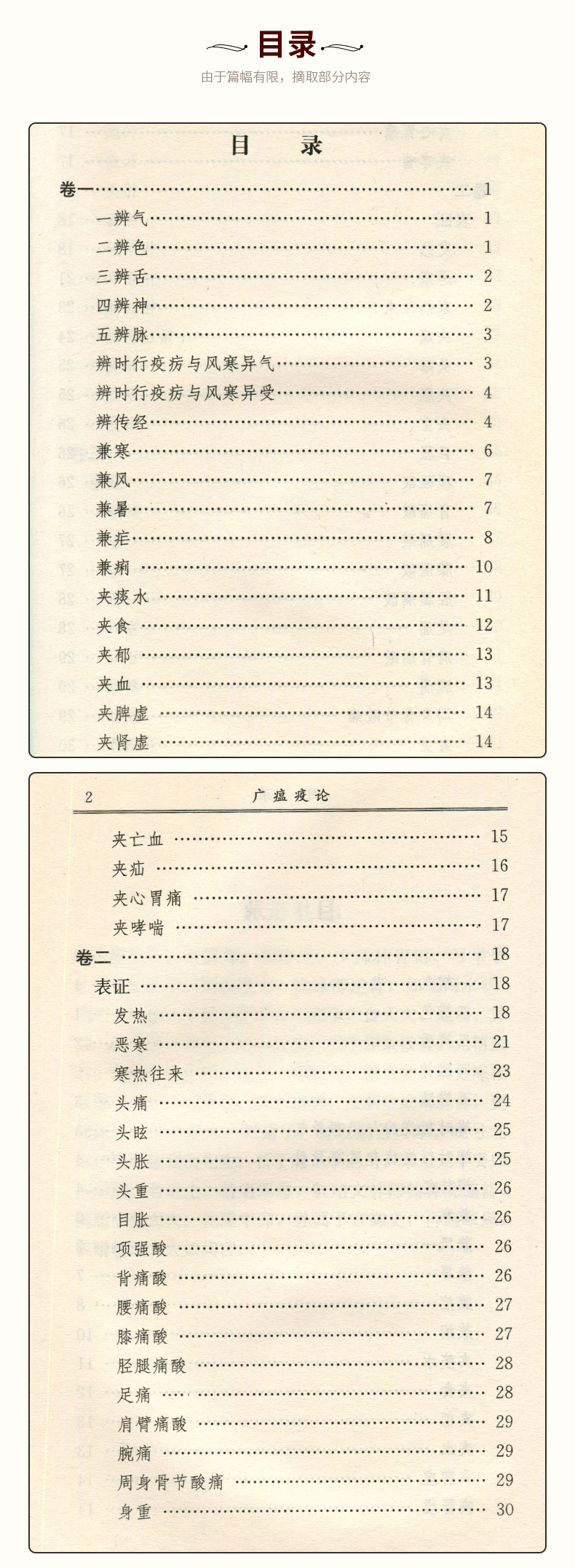 目录

由于篇幅有限，摘取部分内容

目　录

卷一 …… 1

一辨气 …… 1

二辨色 …… 1

三辨舌 …… 2

四辨神 …… 2

五辨脉 …… 3

辨时行疫疠与风寒异气 …… 3

辨时行疫疠与风寒异受 …… 4

辨传经 …… 4

兼寒 …… 6

兼风 …… 7

兼暑 …… 7

兼疟 …… 8

兼痢 …… 10

夹痰水 …… 11

夹食 …… 12

夹郁 …… 13

夹血 …… 13

夹脾虚 …… 14

夹肾虚 …… 14

2　广瘟疫论

夹亡血 …… 15

夹疝 …… 16

夹心胃痛 …… 17

夹哮喘 …… 17

卷二 …… 18

表证 …… 18

发热 …… 18

恶寒 …… 21

寒热往来 …… 23

头痛 …… 24

头眩 …… 25

头胀 …… 25

头重 …… 26

目胀 …… 26

项强酸 …… 26

背痛酸 …… 26

腰痛酸 …… 27

膝痛酸 …… 27

胫腿痛酸 …… 28

足痛 …… 28

肩臂痛酸 …… 29

腕痛 …… 29

周身骨节酸痛 …… 29

身重 …… 30